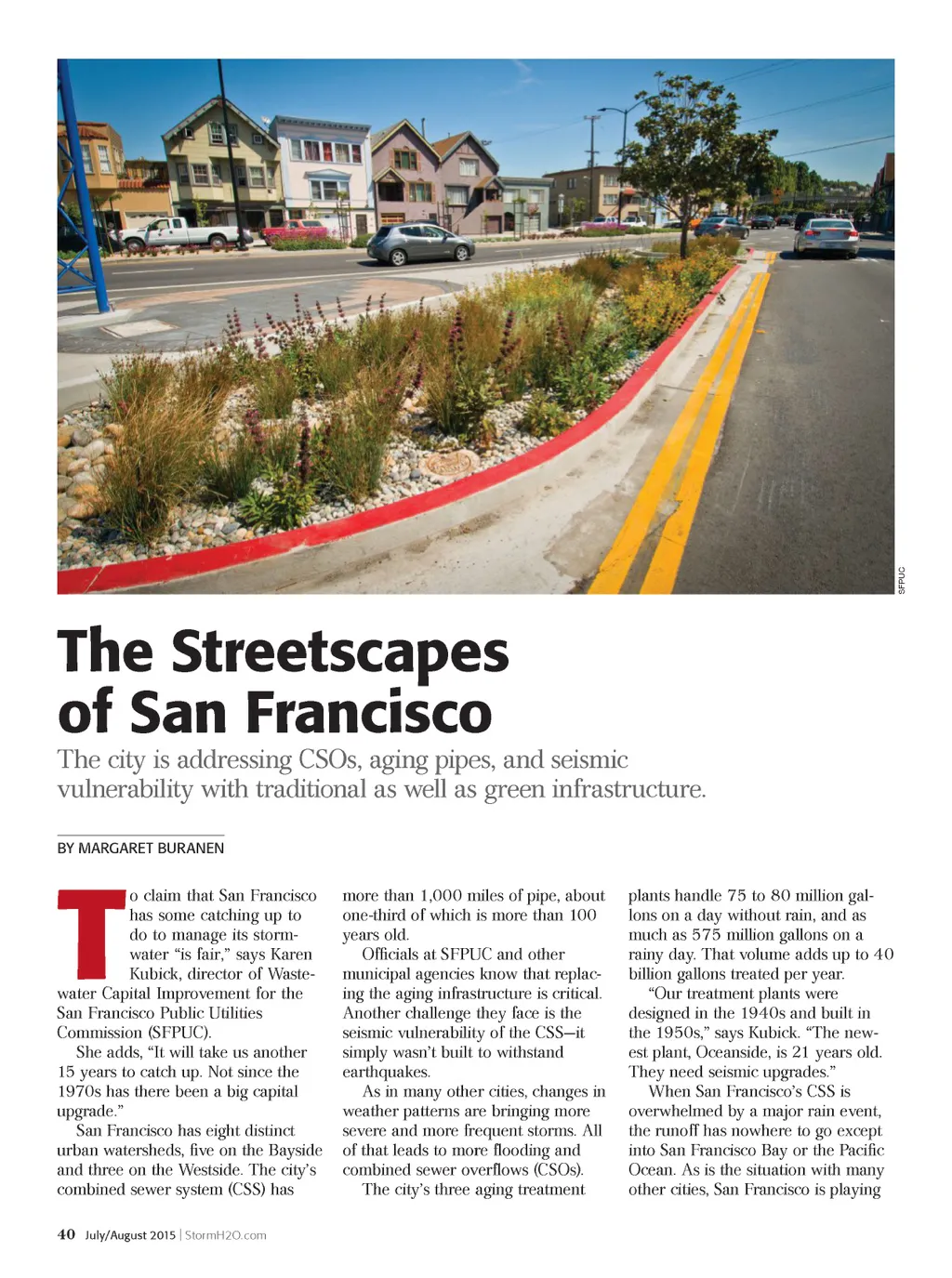 SFPUC

The Streetscapes of San Francisco

The city is addressing CSOs, aging pipes, and seismic vulnerability with traditional as well as green infrastructure.

BY MARGARET BURANEN

To claim that San Francisco has some catching up to do to manage its stormwater "is fair," says Karen Kubick, director of Wastewater Capital Improvement for the San Francisco Public Utilities Commission (SFPUC).

She adds, "It will take us another 15 years to catch up. Not since the 1970s has there been a big capital upgrade."

San Francisco has eight distinct urban watersheds, five on the Bayside and three on the Westside. The city's combined sewer system (CSS) has more than 1,000 miles of pipe, about one-third of which is more than 100 years old.

Officials at SFPUC and other municipal agencies know that replacing the aging infrastructure is critical. Another challenge they face is the seismic vulnerability of the CSS—it simply wasn't built to withstand earthquakes.

As in many other cities, changes in weather patterns are bringing more severe and more frequent storms. All of that leads to more flooding and combined sewer overflows (CSOs).

The city's three aging treatment plants handle 75 to 80 million gallons on a day without rain, and as much as 575 million gallons on a rainy day. That volume adds up to 40 billion gallons treated per year.

"Our treatment plants were designed in the 1940s and built in the 1950s," says Kubick. "The newest plant, Oceanside, is 21 years old. They need seismic upgrades."

When San Francisco's CSS is overwhelmed by a major rain event, the runoff has nowhere to go except into San Francisco Bay or the Pacific Ocean. As is the situation with many other cities, San Francisco is playing

40 July/August 2015 | StormH2O.com